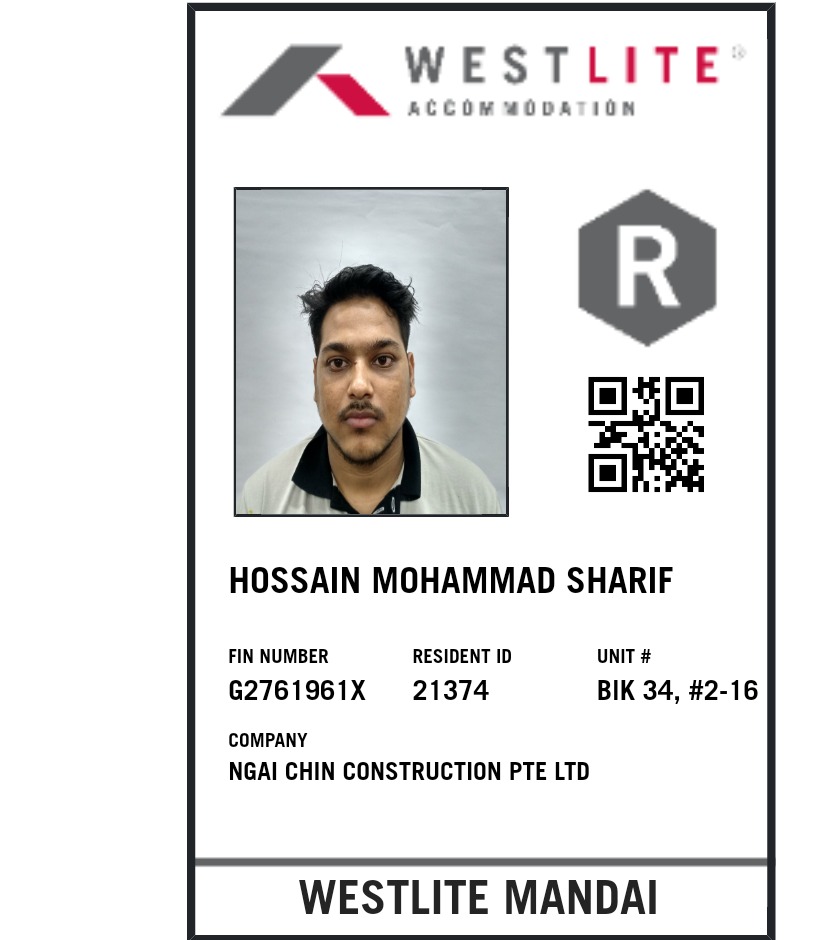 WESTLITE®
ACCOMMODATION

R

HOSSAIN MOHAMMAD SHARIF

FIN NUMBER
G2761961X

RESIDENT ID
21374

UNIT #
BIK 34, #2-16

COMPANY
NGAI CHIN CONSTRUCTION PTE LTD

WESTLITE MANDAI